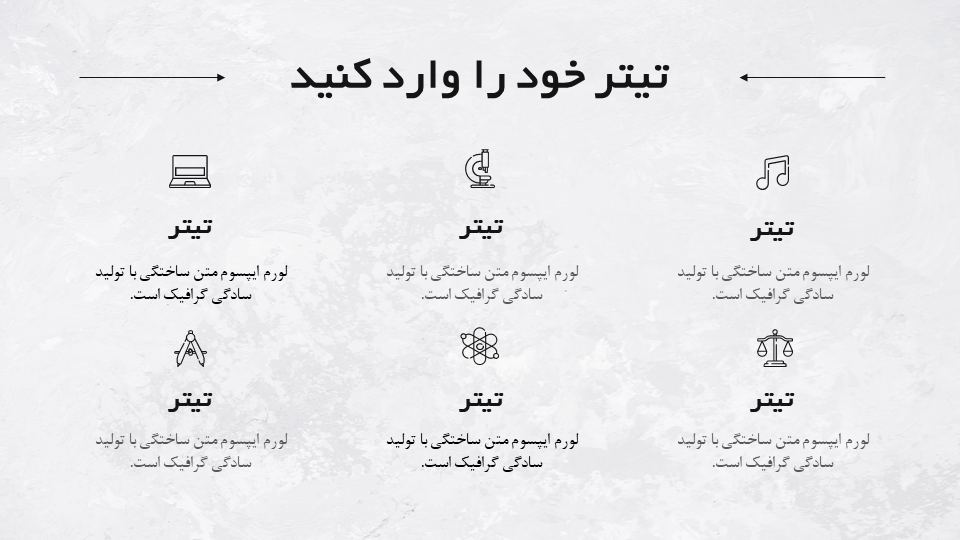 تیتر خود را وارد کنید

تیتر

لورم ایپسوم متن ساختگی با تولید سادگی گرافیک است.

تیتر

لورم ایپسوم متن ساختگی با تولید سادگی گرافیک است.

تیتر

لورم ایپسوم متن ساختگی با تولید سادگی گرافیک است.

تیتر

لورم ایپسوم متن ساختگی با تولید سادگی گرافیک است.

تیتر

لورم ایپسوم متن ساختگی با تولید سادگی گرافیک است.

تیتر

لورم ایپسوم متن ساختگی با تولید سادگی گرافیک است.